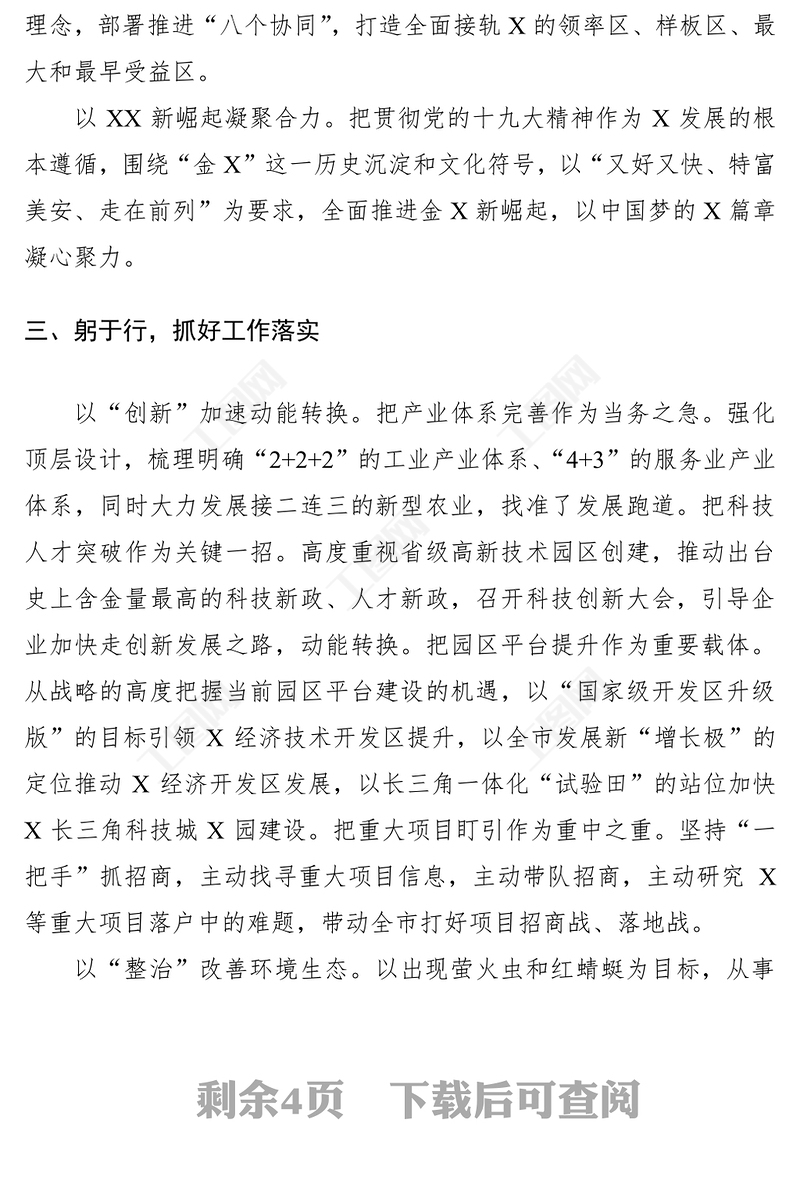 理念，部署推进“八个协同”，打造全面接轨 X 的领率区、样板区、最大和最早受益区。

以 XX 新崛起凝聚合力。把贯彻党的十九大精神作为 X 发展的根本遵循，围绕“金 X”这一历史沉淀和文化符号，以“又好又快、特富美安、走在前列”为要求，全面推进金 X 新崛起，以中国梦的 X 篇章凝心聚力。

三、躬于行，抓好工作落实

以“创新”加速动能转换。把产业体系完善作为当务之急。强化顶层设计，梳理明确“2+2+2”的工业产业体系、“4+3”的服务业产业体系，同时大力发展接二连三的新型农业，找准了发展跑道。把科技人才突破作为关键一招。高度重视省级高新技术园区创建，推动出台史上含金量最高的科技新政、人才新政，召开科技创新大会，引导企业加快走创新发展之路，动能转换。把园区平台提升作为重要载体。从战略的高度把握当前园区平台建设的机遇，以“国家级开发区升级版”的目标引领 X 经济技术开发区提升，以全市发展新“增长极”的定位推动 X 经济开发区发展，以长三角一体化“试验田”的站位加快 X 长三角科技城 X 园建设。把重大项目盯引作为重中之重。坚持“一把手”抓招商，主动找寻重大项目信息，主动带队招商，主动研究 X 等重大项目落户中的难题，带动全市打好项目招商战、落地战。

以“整治”改善环境生态。以出现萤火虫和红蜻蜓为目标，从事

剩余4页 下载后可查阅